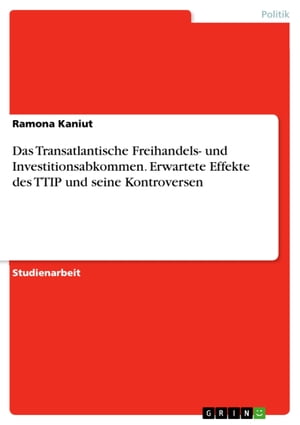 Politik

Ramona Kaniut

Das Transatlantische Freihandels- und Investitionsabkommen. Erwartete Effekte des TTIP und seine Kontroversen

Studienarbeit

GRIN